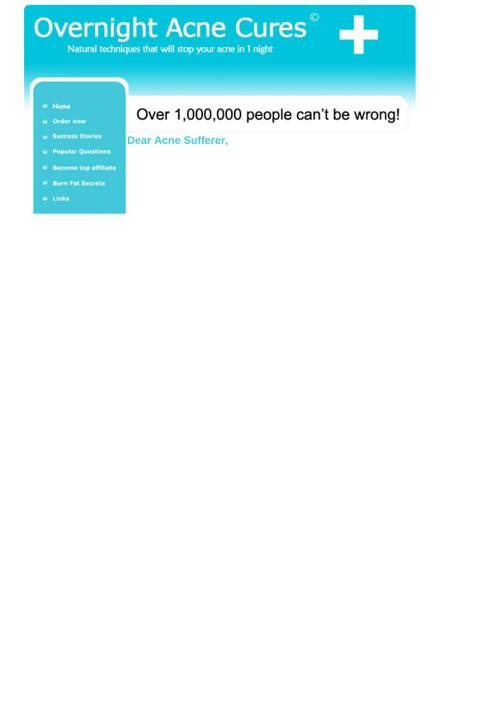 Overnight Acne Cures ©

Natural techniques that will stop your acne in 1 night

Home
Order now
Success Stories
Popular Questions
Become top affiliate
Burn Fat Secrets
Links

Over 1,000,000 people can't be wrong!

Dear Acne Sufferer,